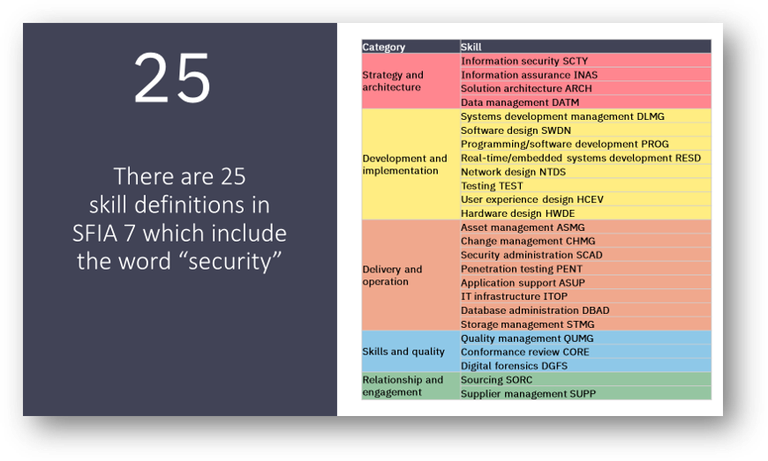 25

There are 25 skill definitions in SFIA 7 which include the word “security”

| Category | Skill |
|---|---|
| Strategy and architecture | Information security SCTY |
| | Information assurance INAS |
| | Solution architecture ARCH |
| | Data management DATM |
| Development and implementation | Systems development management DLMG |
| | Software design SWDN |
| | Programming/software development PROG |
| | Real-time/embedded systems development RESD |
| | Network design NTDS |
| | Testing TEST |
| | User experience design HCEV |
| | Hardware design HWDE |
| Delivery and operation | Asset management ASMG |
| | Change management CHMG |
| | Security administration SCAD |
| | Penetration testing PENT |
| | Application support ASUP |
| | IT infrastructure ITOP |
| | Database administration DBAD |
| | Storage management STMG |
| Skills and quality | Quality management QUMG |
| | Conformance review CORE |
| | Digital forensics DGFS |
| Relationship and engagement | Sourcing SORC |
| | Supplier management SUPP |